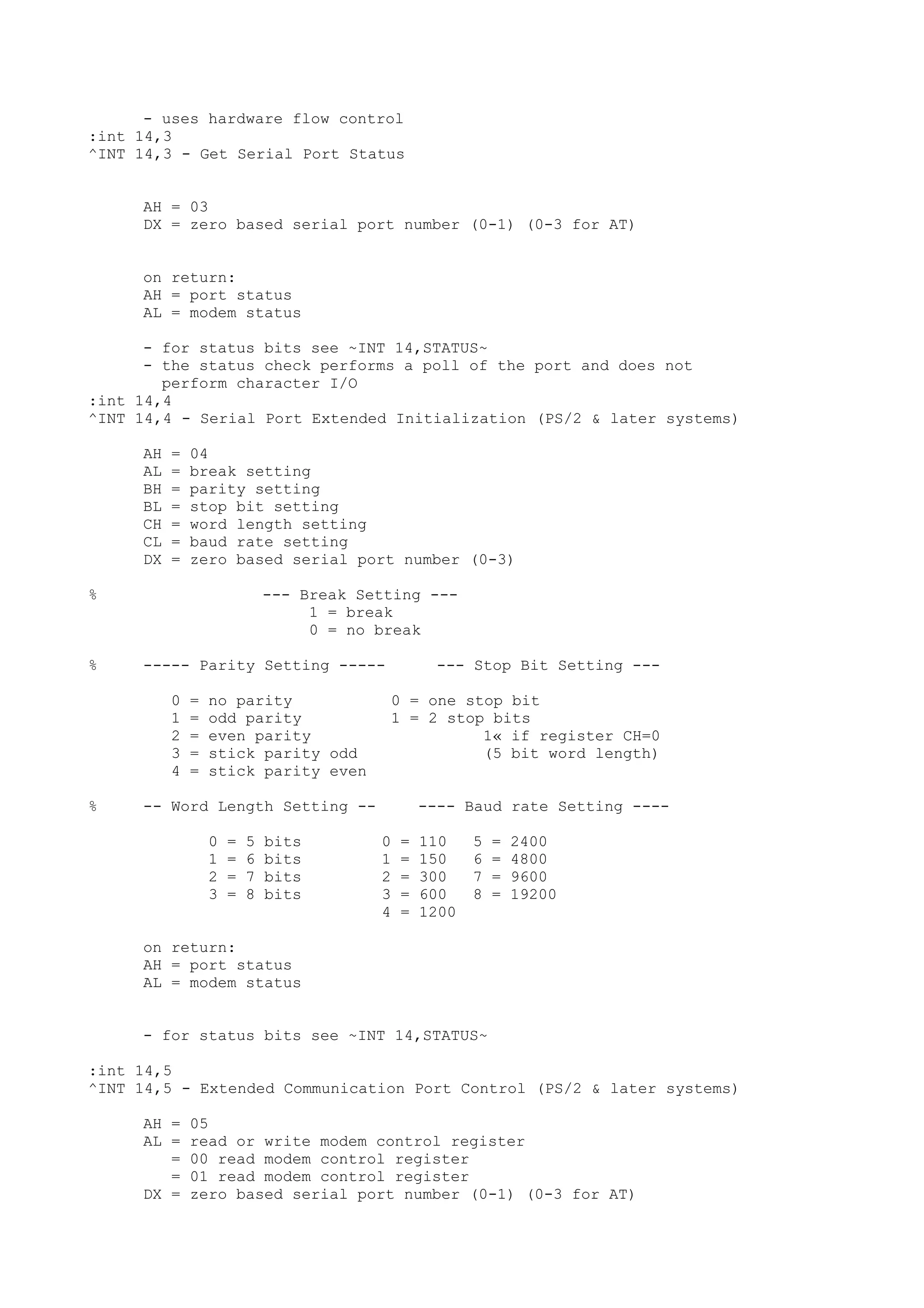 - uses hardware flow control
:int 14,3
^INT 14,3 - Get Serial Port Status

AH = 03
DX = zero based serial port number (0-1) (0-3 for AT)

on return:
AH = port status
AL = modem status

- for status bits see ~INT 14,STATUS~
- the status check performs a poll of the port and does not perform character I/O
:int 14,4
^INT 14,4 - Serial Port Extended Initialization (PS/2 & later systems)

AH = 04
AL = break setting
BH = parity setting
BL = stop bit setting
CH = word length setting
CL = baud rate setting
DX = zero based serial port number (0-3)

% --- Break Setting ---
1 = break
0 = no break

% ----- Parity Setting ----- --- Stop Bit Setting ---

0 = no parity 0 = one stop bit
1 = odd parity 1 = 2 stop bits
2 = even parity 1« if register CH=0
3 = stick parity odd (5 bit word length)
4 = stick parity even

% -- Word Length Setting -- ---- Baud rate Setting ----

0 = 5 bits 0 = 110 5 = 2400
1 = 6 bits 1 = 150 6 = 4800
2 = 7 bits 2 = 300 7 = 9600
3 = 8 bits 3 = 600 8 = 19200
4 = 1200

on return:
AH = port status
AL = modem status

- for status bits see ~INT 14,STATUS~

:int 14,5
^INT 14,5 - Extended Communication Port Control (PS/2 & later systems)

AH = 05
AL = read or write modem control register
= 00 read modem control register
= 01 read modem control register
DX = zero based serial port number (0-1) (0-3 for AT)